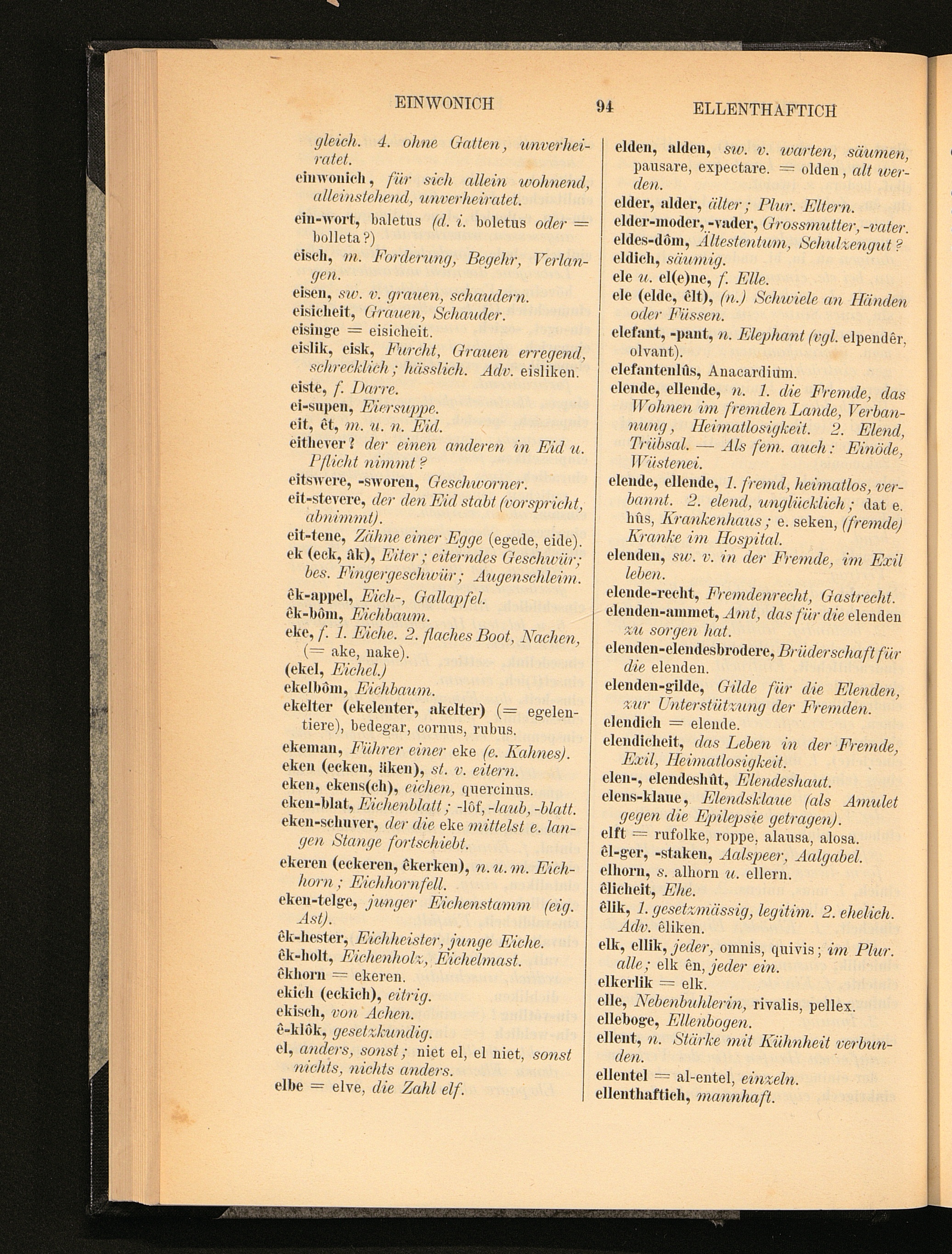 EINWONICH 94 ELLENTHAFTICH

gleich. 4. ohne Gatten, unverheiratet.
einwonich, für sich allein wohnend, alleinstehend, unverheiratet.
ein-wort, baletus (d. i. boletus oder = bolleta?)
eisch, m. Forderung, Begehr, Verlangen.
eisen, sw. v. grauen, schaudern.
eisicheit, Grauen, Schauder.
eisinge = eisicheit.
eislik, eisk, Furcht, Grauen erregend, schrecklich; hässlich. Adv. eisliken.
eiste, f. Darre.
ei-supen, Eiersuppe.
eit, êt, m. u. n. Eid.
eithever? der einen anderen in Eid u. Pflicht nimmt?
eitswere, -sworen, Geschworner.
eit-stevere, der den Eid stabt (vorspricht, abnimmt).
eit-tene, Zähne einer Egge (egede, eide).
ek (eck, âk), Eiter; eiterndes Geschwür; bes. Fingergeschwür; Augenschleim.
êk-appel, Eich-, Gallapfel.
êk-bôm, Eichbaum.
eke, f. 1. Eiche. 2. flaches Boot, Nachen, (= ake, nake).
(ekel, Eichel.)
ekelbôm, Eichbaum.
ekelter (ekelenter, akelter) (= egelentiere), bedegar, cornus, rubus.
ekeman, Führer einer eke (e. Kahnes).
eken (ecken, äken), st. v. eitern.
eken, ekens(ch), eichen, quercinus.
eken-blat, Eichenblatt; -lôf, -laub, -blatt.
eken-schuver, der die eke mittelst e. langen Stange fortschiebt.
ekeren (eckeren, êkerken), n. u. m. Eichhorn; Eichhornfell.
eken-telge, junger Eichenstamm (eig. Ast).
êk-hester, Eichheister, junge Eiche.
êk-holt, Eichenholz, Eichelmast.
êkhorn = ekeren.
ekich (eckich), eitrig.
ekisch, von Achen.
ê-klôk, gesetzkundig.
el, anders, sonst; niet el, el niet, sonst nichts, nichts anders.
elbe = elve, die Zahl elf.

elden, alden, sw. v. warten, säumen, pausare, expectare. = olden, alt werden.
elder, alder, älter; Plur. Eltern.
elder-moder, -vader, Grossmutter, -vater.
eldes-dôm, Ältestentum, Schulzengut?
eldich, säumig.
ele u. el(e)ne, f. Elle.
ele (elde, êlt), (n.) Schwiele an Händen oder Füssen.
elefant, -pant, n. Elephant (vgl. elpendêr, olvant).
elefantenlûs, Anacardium.
elende, ellende, n. 1. die Fremde, das Wohnen im fremden Lande, Verbannung, Heimatlosigkeit. 2. Elend, Trübsal. — Als fem. auch: Einöde, Wüstenei.
elende, ellende, 1. fremd, heimatlos, verbannt. 2. elend, unglücklich; dat e. hûs, Krankenhaus; e. seken, (fremde) Kranke im Hospital.
elenden, sw. v. in der Fremde, im Exil leben.
elende-recht, Fremdenrecht, Gastrecht.
elenden-ammet, Amt, das für die elenden zu sorgen hat.
elenden-elendesbrodere, Brüderschaft für die elenden.
elenden-gilde, Gilde für die Elenden, zur Unterstützung der Fremden.
elendich = elende.
elendicheit, das Leben in der Fremde, Exil, Heimatlosigkeit.
elen-, elendeshût, Elendeshaut.
elens-klaue, Elendsklaue (als Amulet gegen die Epilepsie getragen).
elft = rufolke, roppe, alausa, alosa.
êl-ger, -staken, Aalspeer, Aalgabel.
elhorn, s. alhorn u. ellern.
êlicheit, Ehe.
êlik, 1. gesetzmässig, legitim. 2. ehelich. Adv. êliken.
elk, ellik, jeder, omnis, quivis; im Plur. alle; elk ên, jeder ein.
elkerlik = elk.
elle, Nebenbuhlerin, rivalis, pellex.
elleboge, Ellenbogen.
ellent, n. Stärke mit Kühnheit verbunden.
ellentel = al-entel, einzeln.
ellenthaftich, mannhaft.